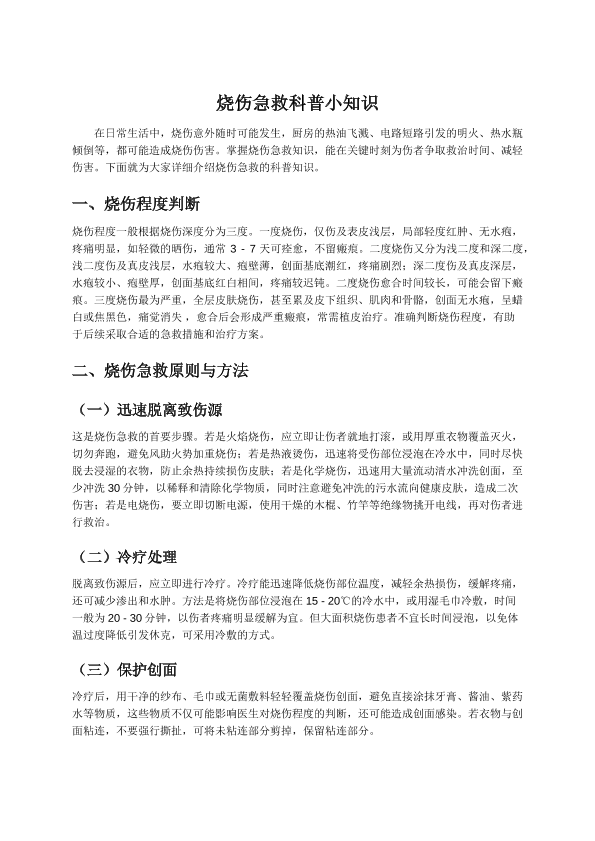 烧伤急救科普小知识

在日常生活中，烧伤意外随时可能发生，厨房的热油飞溅、电路短路引发的明火、热水瓶倾倒等，都可能造成烧伤伤害。掌握烧伤急救知识，能在关键时刻为伤者争取救治时间、减轻伤害。下面就为大家详细介绍烧伤急救的科普知识。

一、烧伤程度判断

烧伤程度一般根据烧伤深度分为三度。一度烧伤，仅伤及表皮浅层，局部轻度红肿、无水疱，疼痛明显，如轻微的晒伤，通常 3 - 7 天可痊愈，不留瘢痕。二度烧伤又分为浅二度和深二度，浅二度伤及真皮浅层，水疱较大、疱壁薄，创面基底潮红，疼痛剧烈；深二度伤及真皮深层，水疱较小、疱壁厚，创面基底红白相间，疼痛较迟钝。二度烧伤愈合时间较长，可能会留下瘢痕。三度烧伤最为严重，全层皮肤烧伤，甚至累及皮下组织、肌肉和骨骼，创面无水疱，呈蜡白或焦黑色，痛觉消失，愈合后会形成严重瘢痕，常需植皮治疗。准确判断烧伤程度，有助于后续采取合适的急救措施和治疗方案。

二、烧伤急救原则与方法

（一）迅速脱离致伤源

这是烧伤急救的首要步骤。若是火焰烧伤，应立即让伤者就地打滚，或用厚重衣物覆盖灭火，切勿奔跑，避免风助火势加重烧伤；若是热液烫伤，迅速将受伤部位浸泡在冷水中，同时尽快脱去浸湿的衣物，防止余热持续损伤皮肤；若是化学烧伤，迅速用大量流动清水冲洗创面，至少冲洗 30 分钟，以稀释和清除化学物质，同时注意避免冲洗的污水流向健康皮肤，造成二次伤害；若是电烧伤，要立即切断电源，使用干燥的木棍、竹竿等绝缘物挑开电线，再对伤者进行救治。

（二）冷疗处理

脱离致伤源后，应立即进行冷疗。冷疗能迅速降低烧伤部位温度，减轻余热损伤，缓解疼痛，还可减少渗出和水肿。方法是将烧伤部位浸泡在 15 - 20℃的冷水中，或用湿毛巾冷敷，时间一般为 20 - 30 分钟，以伤者疼痛明显缓解为宜。但大面积烧伤患者不宜长时间浸泡，以免体温过度降低引发休克，可采用冷敷的方式。

（三）保护创面

冷疗后，用干净的纱布、毛巾或无菌敷料轻轻覆盖烧伤创面，避免直接涂抹牙膏、酱油、紫药水等物质，这些物质不仅可能影响医生对烧伤程度的判断，还可能造成创面感染。若衣物与创面粘连，不要强行撕扯，可将未粘连部分剪掉，保留粘连部分。